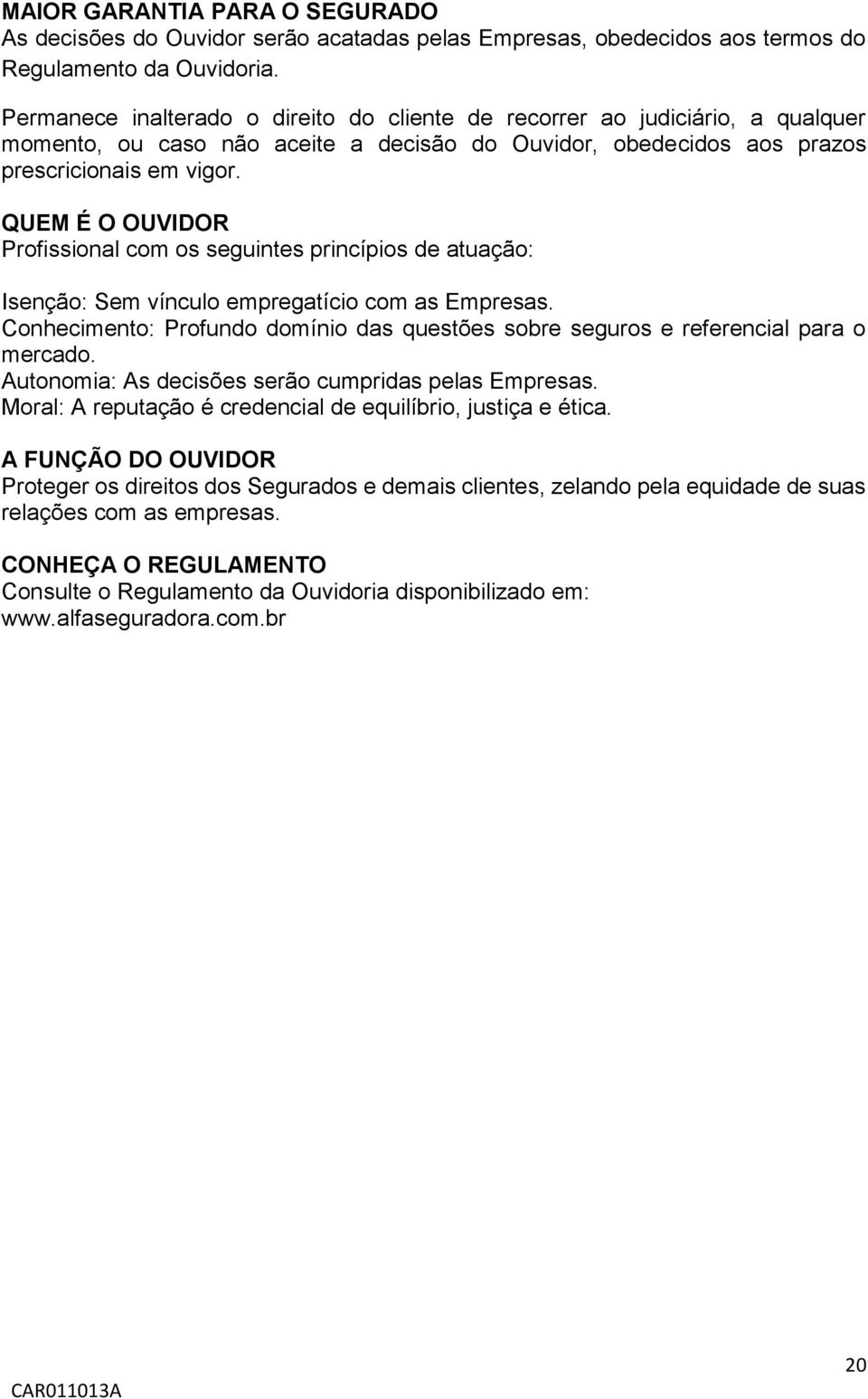 MAIOR GARANTIA PARA O SEGURADO
As decisões do Ouvidor serão acatadas pelas Empresas, obedecidos aos termos do Regulamento da Ouvidoria.

Permanece inalterado o direito do cliente de recorrer ao judiciário, a qualquer momento, ou caso não aceite a decisão do Ouvidor, obedecidos aos prazos prescricionais em vigor.

QUEM É O OUVIDOR
Profissional com os seguintes princípios de atuação:

Isenção: Sem vínculo empregatício com as Empresas.
Conhecimento: Profundo domínio das questões sobre seguros e referencial para o mercado.
Autonomia: As decisões serão cumpridas pelas Empresas.
Moral: A reputação é credencial de equilíbrio, justiça e ética.

A FUNÇÃO DO OUVIDOR
Proteger os direitos dos Segurados e demais clientes, zelando pela equidade de suas relações com as empresas.

CONHEÇA O REGULAMENTO
Consulte o Regulamento da Ouvidoria disponibilizado em:
www.alfaseguradora.com.br

20

CAR011013A